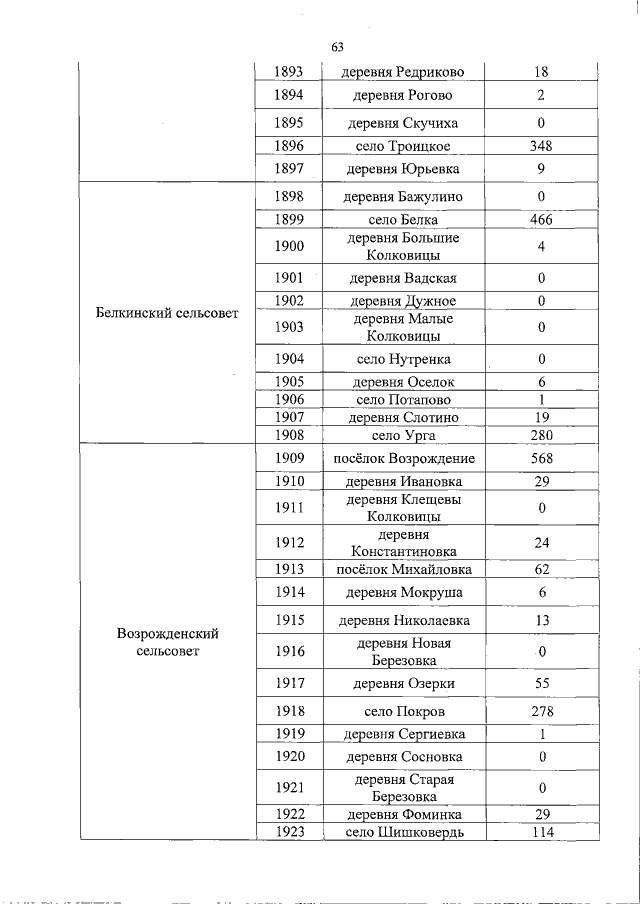 63

| | | | |
|---|---|---|---|
| | 1893 | деревня Редриково | 18 |
| | 1894 | деревня Рогово | 2 |
| | 1895 | деревня Скучиха | 0 |
| | 1896 | село Троицкое | 348 |
| | 1897 | деревня Юрьевка | 9 |
| Белкинский сельсовет | 1898 | деревня Бажулино | 0 |
| | 1899 | село Белка | 466 |
| | 1900 | деревня Большие Колковицы | 4 |
| | 1901 | деревня Вадская | 0 |
| | 1902 | деревня Дужное | 0 |
| | 1903 | деревня Малые Колковицы | 0 |
| | 1904 | село Нутренка | 0 |
| | 1905 | деревня Оселок | 6 |
| | 1906 | село Потапово | 1 |
| | 1907 | деревня Слотино | 19 |
| | 1908 | село Урга | 280 |
| Возрожденский сельсовет | 1909 | посёлок Возрождение | 568 |
| | 1910 | деревня Ивановка | 29 |
| | 1911 | деревня Клещевы Колковицы | 0 |
| | 1912 | деревня Константиновка | 24 |
| | 1913 | посёлок Михайловка | 62 |
| | 1914 | деревня Мокруша | 6 |
| | 1915 | деревня Николаевка | 13 |
| | 1916 | деревня Новая Березовка | 0 |
| | 1917 | деревня Озерки | 55 |
| | 1918 | село Покров | 278 |
| | 1919 | деревня Сергиевка | 1 |
| | 1920 | деревня Сосновка | 0 |
| | 1921 | деревня Старая Березовка | 0 |
| | 1922 | деревня Фоминка | 29 |
| | 1923 | село Шишковердь | 114 |